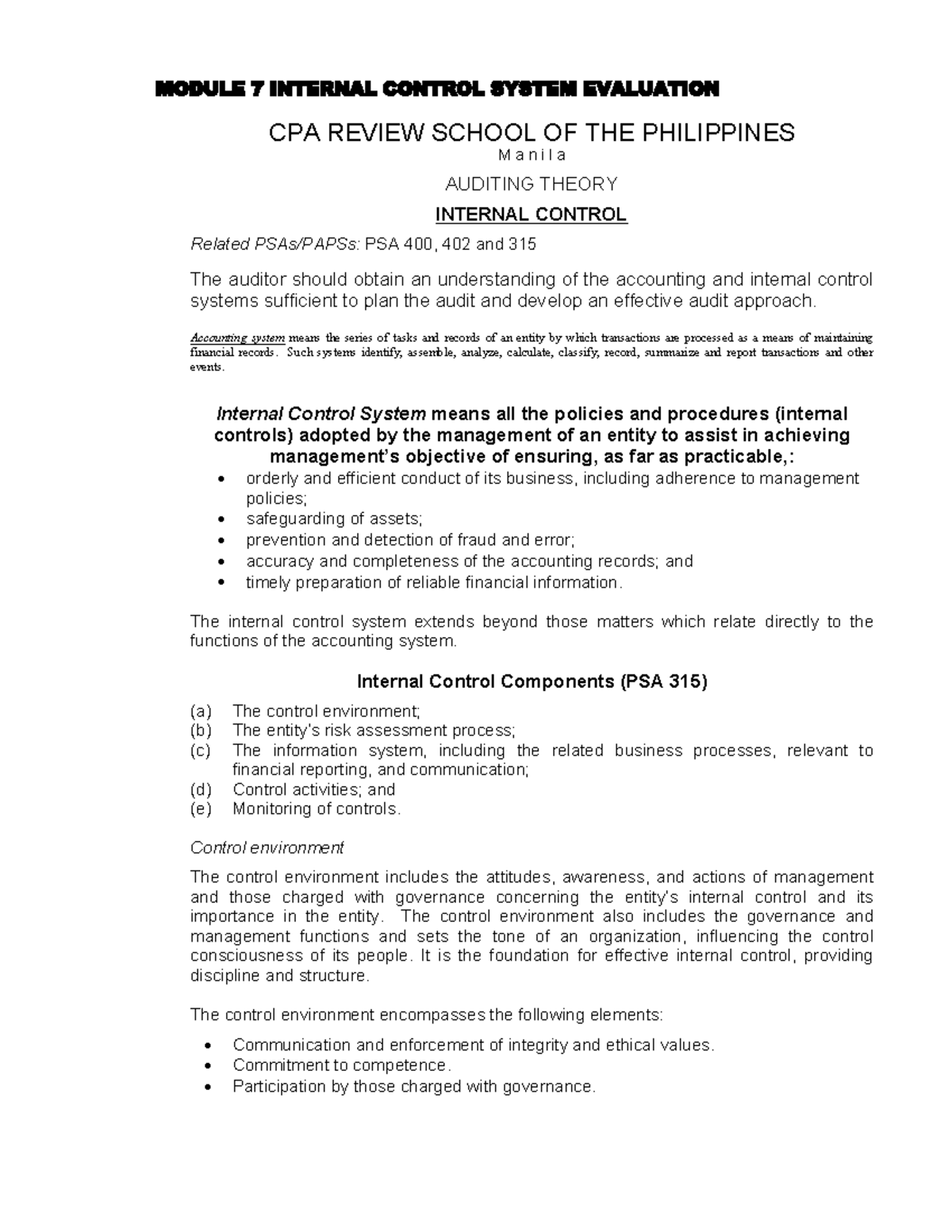 MODULE 7 INTERNAL CONTROL SYSTEM EVALUATION

CPA REVIEW SCHOOL OF THE PHILIPPINES
M a n i l a

AUDITING THEORY

INTERNAL CONTROL

Related PSAs/PAPSs: PSA 400, 402 and 315

The auditor should obtain an understanding of the accounting and internal control systems sufficient to plan the audit and develop an effective audit approach.

Accounting system means the series of tasks and records of an entity by which transactions are processed as a means of maintaining financial records. Such systems identify, assemble, analyze, calculate, classify, record, summarize and report transactions and other events.

Internal Control System means all the policies and procedures (internal controls) adopted by the management of an entity to assist in achieving management's objective of ensuring, as far as practicable,:

• orderly and efficient conduct of its business, including adherence to management policies;
• safeguarding of assets;
• prevention and detection of fraud and error;
• accuracy and completeness of the accounting records; and
• timely preparation of reliable financial information.

The internal control system extends beyond those matters which relate directly to the functions of the accounting system.

Internal Control Components (PSA 315)

(a) The control environment;
(b) The entity's risk assessment process;
(c) The information system, including the related business processes, relevant to financial reporting, and communication;
(d) Control activities; and
(e) Monitoring of controls.

Control environment

The control environment includes the attitudes, awareness, and actions of management and those charged with governance concerning the entity's internal control and its importance in the entity. The control environment also includes the governance and management functions and sets the tone of an organization, influencing the control consciousness of its people. It is the foundation for effective internal control, providing discipline and structure.

The control environment encompasses the following elements:

• Communication and enforcement of integrity and ethical values.
• Commitment to competence.
• Participation by those charged with governance.